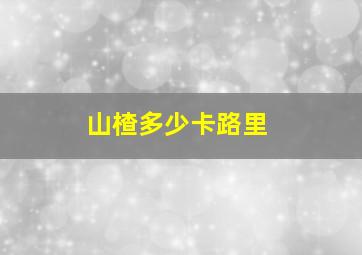 山楂多少卡路里